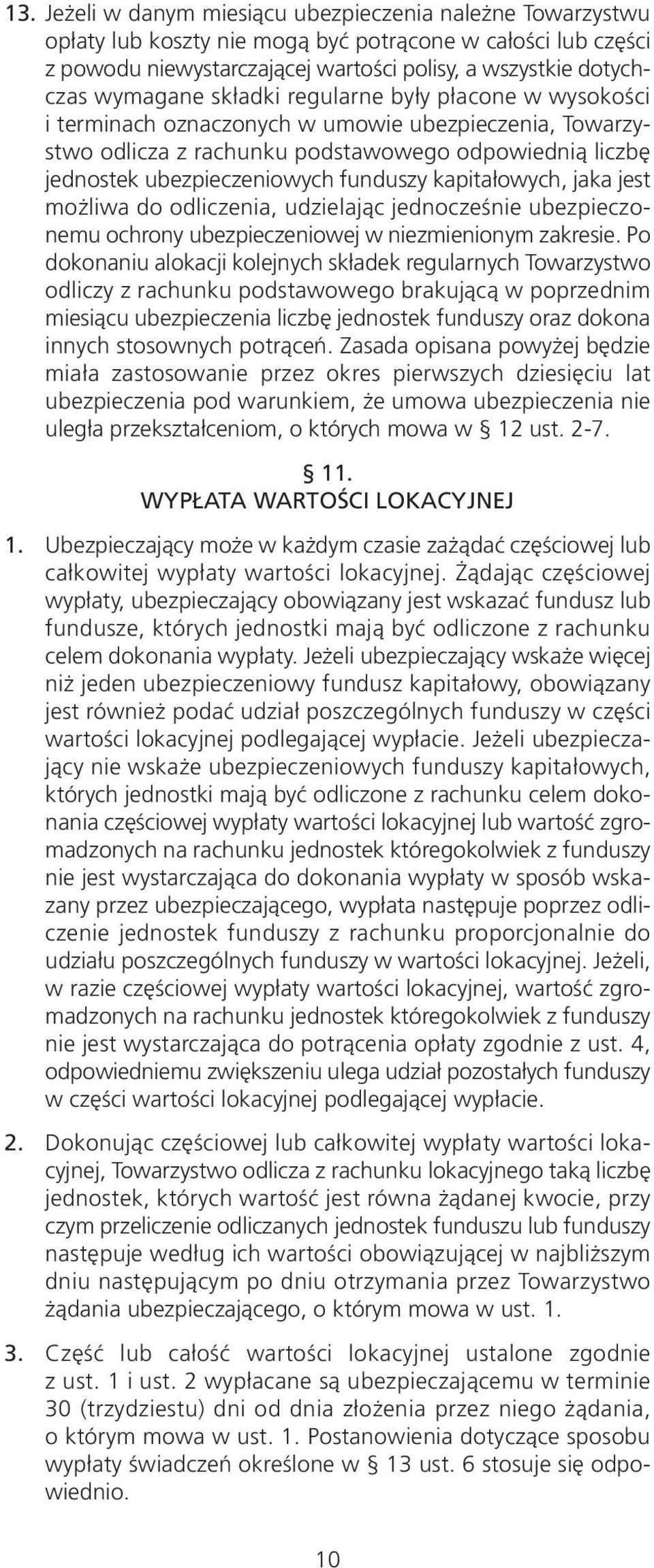 13. Jeżeli w danym miesiącu ubezpieczenia należne Towarzystwu opłaty lub koszty nie mogą być potrącone w całości lub części z powodu niewystarczającej wartości polisy, a wszystkie dotychczas wymagane składki regularne były płacone w wysokości i terminach oznaczonych w umowie ubezpieczenia, Towarzystwo odlicza z rachunku podstawowego odpowiednią liczbę jednostek ubezpieczeniowych funduszy kapitałowych, jaka jest możliwa do odliczenia, udzielając jednocześnie ubezpieczonemu ochrony ubezpieczeniowej w niezmienionym zakresie. Po dokonaniu alokacji kolejnych składek regularnych Towarzystwo odliczy z rachunku podstawowego brakującą w poprzednim miesiącu ubezpieczenia liczbę jednostek funduszy oraz dokona innych stosownych potrąceń. Zasada opisana powyżej będzie miała zastosowanie przez okres pierwszych dziesięciu lat ubezpieczenia pod warunkiem, że umowa ubezpieczenia nie uległa przekształceniom, o których mowa w § 12 ust. 2-7.

§ 11.
WYPŁATA WARTOŚCI LOKACYJNEJ

1. Ubezpieczający może w każdym czasie zażądać częściowej lub całkowitej wypłaty wartości lokacyjnej. Żądając częściowej wypłaty, ubezpieczający obowiązany jest wskazać fundusz lub fundusze, których jednostki mają być odliczone z rachunku celem dokonania wypłaty. Jeżeli ubezpieczający wskaże więcej niż jeden ubezpieczeniowy fundusz kapitałowy, obowiązany jest również podać udział poszczególnych funduszy w części wartości lokacyjnej podlegającej wypłacie. Jeżeli ubezpieczający nie wskaże ubezpieczeniowych funduszy kapitałowych, których jednostki mają być odliczone z rachunku celem dokonania częściowej wypłaty wartości lokacyjnej lub wartość zgromadzonych na rachunku jednostek któregokolwiek z funduszy nie jest wystarczająca do dokonania wypłaty w sposób wskazany przez ubezpieczającego, wypłata następuje poprzez odliczenie jednostek funduszy z rachunku proporcjonalnie do udziału poszczególnych funduszy w wartości lokacyjnej. Jeżeli, w razie częściowej wypłaty wartości lokacyjnej, wartość zgromadzonych na rachunku jednostek któregokolwiek z funduszy nie jest wystarczająca do potrącenia opłaty zgodnie z ust. 4, odpowiedniemu zwiększeniu ulega udział pozostałych funduszy w części wartości lokacyjnej podlegającej wypłacie.

2. Dokonując częściowej lub całkowitej wypłaty wartości lokacyjnej, Towarzystwo odlicza z rachunku lokacyjnego taką liczbę jednostek, których wartość jest równa żądanej kwocie, przy czym przeliczenie odliczanych jednostek funduszu lub funduszy następuje według ich wartości obowiązującej w najbliższym dniu następującym po dniu otrzymania przez Towarzystwo żądania ubezpieczającego, o którym mowa w ust. 1.

3. Część lub całość wartości lokacyjnej ustalone zgodnie z ust. 1 i ust. 2 wypłacane są ubezpieczającemu w terminie 30 (trzydziestu) dni od dnia złożenia przez niego żądania, o którym mowa w ust. 1. Postanowienia dotyczące sposobu wypłaty świadczeń określone w § 13 ust. 6 stosuje się odpowiednio.

10